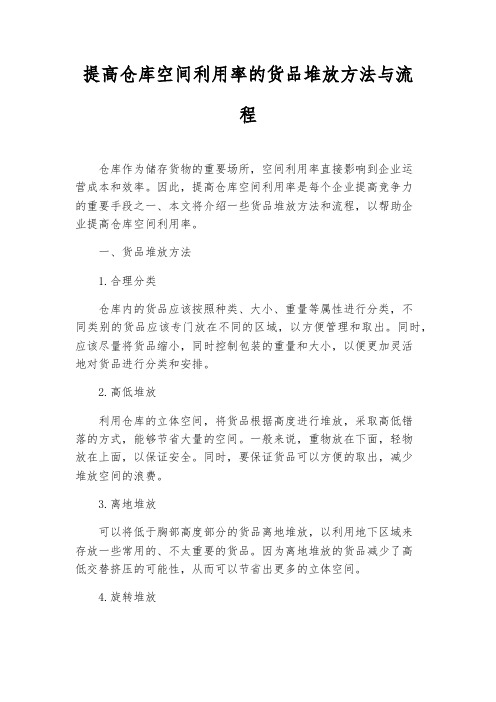 提高仓库空间利用率的货品堆放方法与流程

仓库作为储存货物的重要场所，空间利用率直接影响到企业运营成本和效率。因此，提高仓库空间利用率是每个企业提高竞争力的重要手段之一、本文将介绍一些货品堆放方法和流程，以帮助企业提高仓库空间利用率。

一、货品堆放方法

1.合理分类

仓库内的货品应该按照种类、大小、重量等属性进行分类，不同类别的货品应该专门放在不同的区域，以方便管理和取出。同时，应该尽量将货品缩小，同时控制包装的重量和大小，以便更加灵活地对货品进行分类和安排。

2.高低堆放

利用仓库的立体空间，将货品根据高度进行堆放，采取高低错落的方式，能够节省大量的空间。一般来说，重物放在下面，轻物放在上面，以保证安全。同时，要保证货品可以方便的取出，减少堆放空间的浪费。

3.离地堆放

可以将低于胸部高度部分的货品离地堆放，以利用地下区域来存放一些常用的、不太重要的货品。因为离地堆放的货品减少了高低交替挤压的可能性，从而可以节省出更多的立体空间。

4.旋转堆放